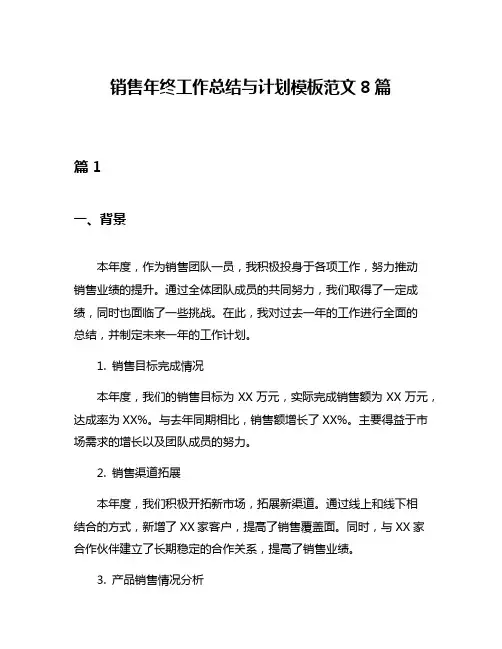 销售年终工作总结与计划模板范文 8 篇

篇 1

一、背景

本年度，作为销售团队一员，我积极投身于各项工作，努力推动销售业绩的提升。通过全体团队成员的共同努力，我们取得了一定成绩，同时也面临了一些挑战。在此，我对过去一年的工作进行全面的总结，并制定未来一年的工作计划。

1. 销售目标完成情况

本年度，我们的销售目标为 XX 万元，实际完成销售额为 XX 万元，达成率为 XX%。与去年同期相比，销售额增长了 XX%。主要得益于市场需求的增长以及团队成员的努力。

2. 销售渠道拓展

本年度，我们积极开拓新市场，拓展新渠道。通过线上和线下相结合的方式，新增了 XX 家客户，提高了销售覆盖面。同时，与 XX 家合作伙伴建立了长期稳定的合作关系，提高了销售业绩。

3. 产品销售情况分析